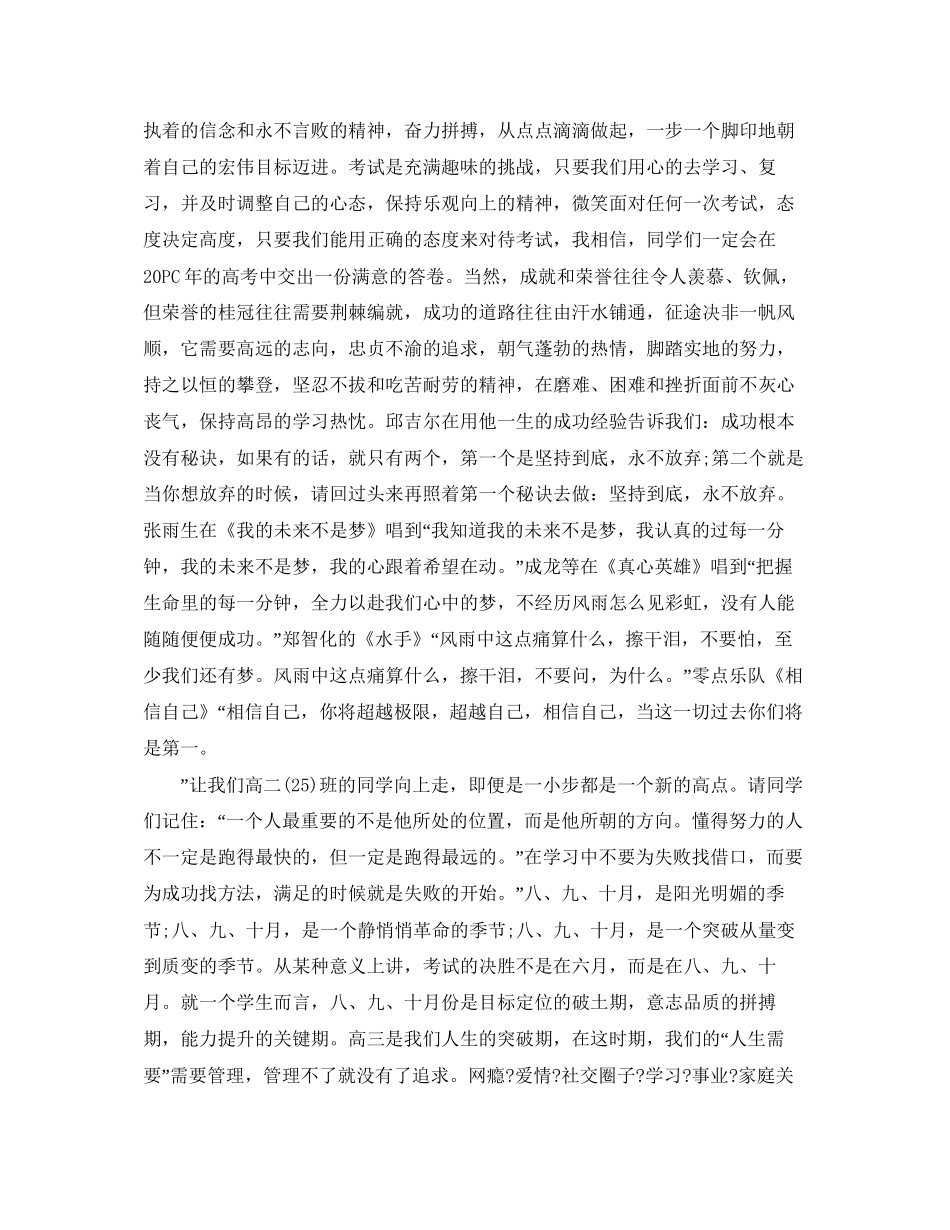 执着的信念和永不言败的精神，奋力拼搏，从点点滴滴做起，一步一个脚印地朝着自己的宏伟目标迈进。考试是充满趣味的挑战，只要我们用心的去学习、复习，并及时调整自己的心态，保持乐观向上的精神，微笑面对任何一次考试，态度决定高度，只要我们能用正确的态度来对待考试，我相信，同学们一定会在20PC年的高考中交出一份满意的答卷。当然，成就和荣誉往往令人羡慕、钦佩，但荣誉的桂冠往往需要荆棘编就，成功的道路往往由汗水铺通，征途决非一帆风顺，它需要高远的志向，忠贞不渝的追求，朝气蓬勃的热情，脚踏实地的努力，持之以恒的攀登，坚忍不拔和吃苦耐劳的精神，在磨难、困难和挫折面前不灰心丧气，保持高昂的学习热忱。邱吉尔在用他一生的成功经验告诉我们：成功根本没有秘诀，如果有的话，就只有两个，第一个是坚持到底，永不放弃;第二个就是当你想放弃的时候，请回过头来再照着第一个秘诀去做：坚持到底，永不放弃。张雨生在《我的未来不是梦》唱到“我知道我的未来不是梦，我认真的过每一分钟，我的未来不是梦，我的心跟着希望在动。”成龙等在《真心英雄》唱到“把握生命里的每一分钟，全力以赴我们心中的梦，不经历风雨怎么见彩虹，没有人能随随便便成功。”郑智化的《水手》“风雨中这点痛算什么，擦干泪，不要怕，至少我们还有梦。风雨中这点痛算什么，擦干泪，不要问，为什么。”零点乐队《相信自己》“相信自己，你将超越极限，超越自己，相信自己，当这一切过去你们将是第一。

”让我们高二(25)班的同学向上走，即便是一小步都是一个新的高点。请同学们记住：“一个人最重要的不是他所处的位置，而是他所朝的方向。懂得努力的人不一定是跑得最快的，但一定是跑得最远的。”在学习中不要为失败找借口，而要为成功找方法，满足的时候就是失败的开始。”八、九、十月，是阳光明媚的季节;八、九、十月，是一个静悄悄革命的季节;八、九、十月，是一个突破从量变到质变的季节。从某种意义上讲，考试的决胜不是在六月，而是在八、九、十月。就一个学生而言，八、九、十月份是目标定位的破土期，意志品质的拼搏期，能力提升的关键期。高三是我们人生的突破期，在这时期，我们的“人生需要”需要管理，管理不了就没有了追求。网瘾?爱情?社交圈子?学习?事业?家庭关